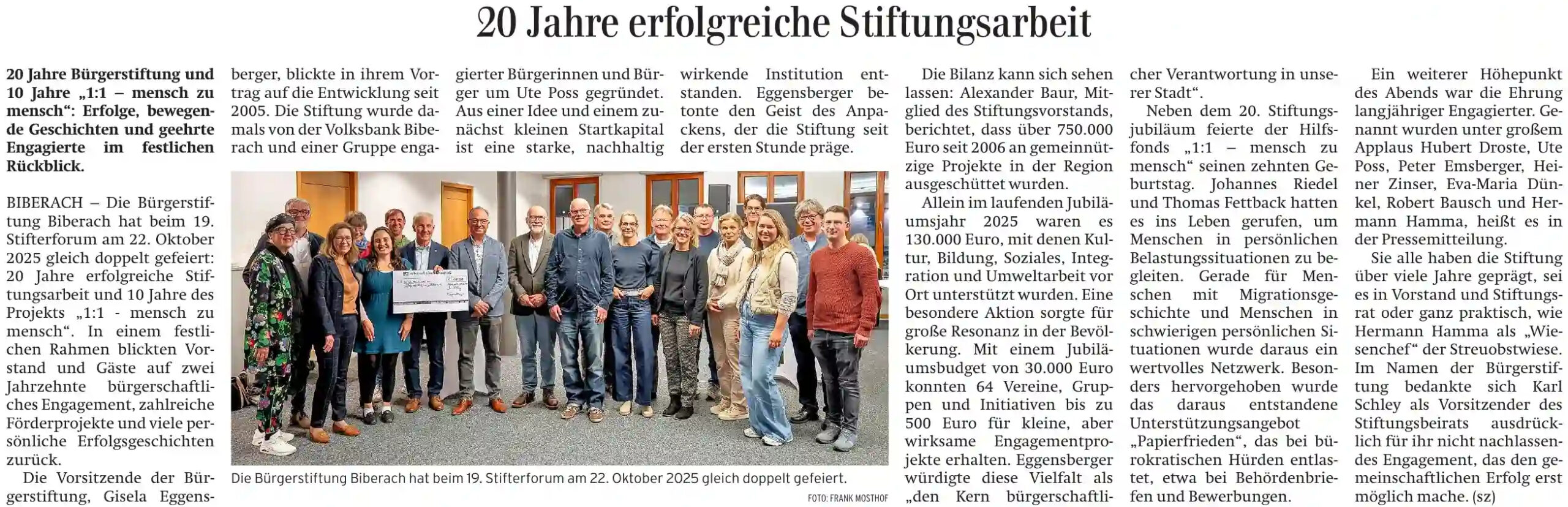 20 Jahre erfolgreiche Stiftungsarbeit

20 Jahre Bürgerstiftung und 10 Jahre „1:1 – mensch zu mensch“: Erfolge, bewegende Geschichten und geehrte Engagierte im festlichen Rückblick.

BIBERACH – Die Bürgerstiftung Biberach hat beim 19. Stifterforum am 22. Oktober 2025 gleich doppelt gefeiert: 20 Jahre erfolgreiche Stiftungsarbeit und 10 Jahre des Projekts „1:1 - mensch zu mensch“. In einem festlichen Rahmen blickten Vorstand und Gäste auf zwei Jahrzehnte bürgerschaftliches Engagement, zahlreiche Förderprojekte und viele persönliche Erfolgsgeschichten zurück.

Die Vorsitzende der Bürgerstiftung, Gisela Eggensberger, blickte in ihrem Vortrag auf die Entwicklung seit 2005. Die Stiftung wurde damals von der Volksbank Biberach und einer Gruppe engagierter Bürgerinnen und Bürger um Ute Poss gegründet. Aus einer Idee und einem zunächst kleinen Startkapital ist eine starke, nachhaltig wirkende Institution entstanden. Eggensberger betonte den Geist des Anpackens, der die Stiftung seit der ersten Stunde präge.

Die Bürgerstiftung Biberach hat beim 19. Stifterforum am 22. Oktober 2025 gleich doppelt gefeiert.

FOTO: FRANK MOSTHOF

Die Bilanz kann sich sehen lassen: Alexander Baur, Mitglied des Stiftungsvorstands, berichtet, dass über 750.000 Euro seit 2006 an gemeinnützige Projekte in der Region ausgeschüttet wurden.

Allein im laufenden Jubiläumsjahr 2025 waren es 130.000 Euro, mit denen Kultur, Bildung, Soziales, Integration und Umweltarbeit vor Ort unterstützt wurden. Eine besondere Aktion sorgte für große Resonanz in der Bevölkerung. Mit einem Jubiläumsbudget von 30.000 Euro konnten 64 Vereine, Gruppen und Initiativen bis zu 500 Euro für kleine, aber wirksame Engagementprojekte erhalten. Eggensberger würdigte diese Vielfalt als „den Kern bürgerschaftlicher Verantwortung in unserer Stadt“.

Neben dem 20. Stiftungsjubiläum feierte der Hilfsfonds „1:1 – mensch zu mensch“ seinen zehnten Geburtstag. Johannes Riedel und Thomas Fettback hatten es ins Leben gerufen, um Menschen in persönlichen Belastungssituationen zu begleiten. Gerade für Menschen mit Migrationsgeschichte und Menschen in schwierigen persönlichen Situationen wurde daraus ein wertvolles Netzwerk. Besonders hervorgehoben wurde das daraus entstandene Unterstützungsangebot „Papierfrieden“, das bei bürokratischen Hürden entlastet, etwa bei Behördenbriefen und Bewerbungen.

Ein weiterer Höhepunkt des Abends war die Ehrung langjähriger Engagierter. Genannt wurden unter großem Applaus Hubert Droste, Ute Poss, Peter Emsberger, Heiner Zinser, Eva-Maria Dünkel, Robert Bausch und Hermann Hamma, heißt es in der Pressemitteilung.

Sie alle haben die Stiftung über viele Jahre geprägt, sei es in Vorstand und Stiftungsrat oder ganz praktisch, wie Hermann Hamma als „Wiesenchef“ der Streuobstwiese. Im Namen der Bürgerstiftung bedankte sich Karl Schley als Vorsitzender des Stiftungsbeirats ausdrücklich für ihr nicht nachlassendes Engagement, das den gemeinschaftlichen Erfolg erst möglich mache. (sz)